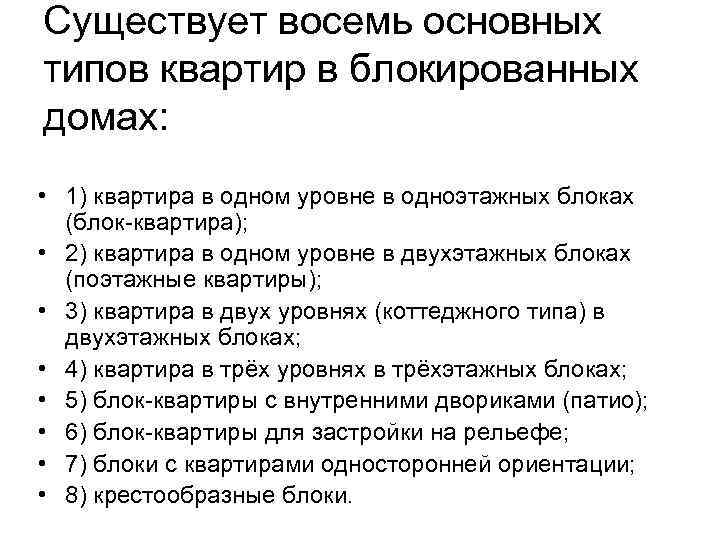 Существует восемь основных типов квартир в блокированных домах:

• 1) квартира в одном уровне в одноэтажных блоках (блок-квартира);
• 2) квартира в одном уровне в двухэтажных блоках (поэтажные квартиры);
• 3) квартира в двух уровнях (коттеджного типа) в двухэтажных блоках;
• 4) квартира в трёх уровнях в трёхэтажных блоках;
• 5) блок-квартиры с внутренними двориками (патио);
• 6) блок-квартиры для застройки на рельефе;
• 7) блоки с квартирами односторонней ориентации;
• 8) крестообразные блоки.